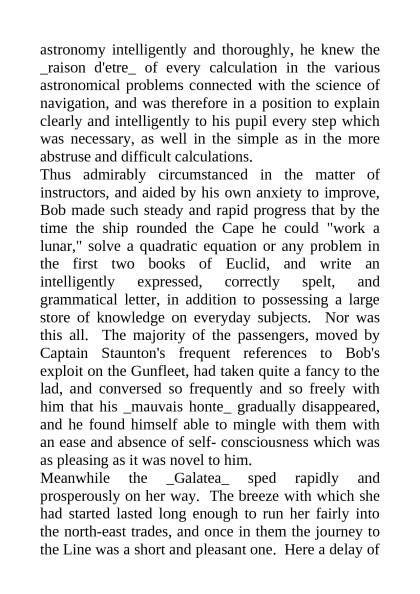 astronomy intelligently and thoroughly, he knew the _raison d'etre_ of every calculation in the various astronomical problems connected with the science of navigation, and was therefore in a position to explain clearly and intelligently to his pupil every step which was necessary, as well in the simple as in the more abstruse and difficult calculations.
Thus admirably circumstanced in the matter of instructors, and aided by his own anxiety to improve, Bob made such steady and rapid progress that by the time the ship rounded the Cape he could "work a lunar," solve a quadratic equation or any problem in the first two books of Euclid, and write an intelligently expressed, correctly spelt, and grammatical letter, in addition to possessing a large store of knowledge on everyday subjects. Nor was this all. The majority of the passengers, moved by Captain Staunton's frequent references to Bob's exploit on the Gunfleet, had taken quite a fancy to the lad, and conversed so frequently and so freely with him that his _mauvais honte_ gradually disappeared, and he found himself able to mingle with them with an ease and absence of self- consciousness which was as pleasing as it was novel to him.
Meanwhile the _Galatea_ sped rapidly and prosperously on her way. The breeze with which she had started lasted long enough to run her fairly into the north-east trades, and once in them the journey to the Line was a short and pleasant one. Here a delay of